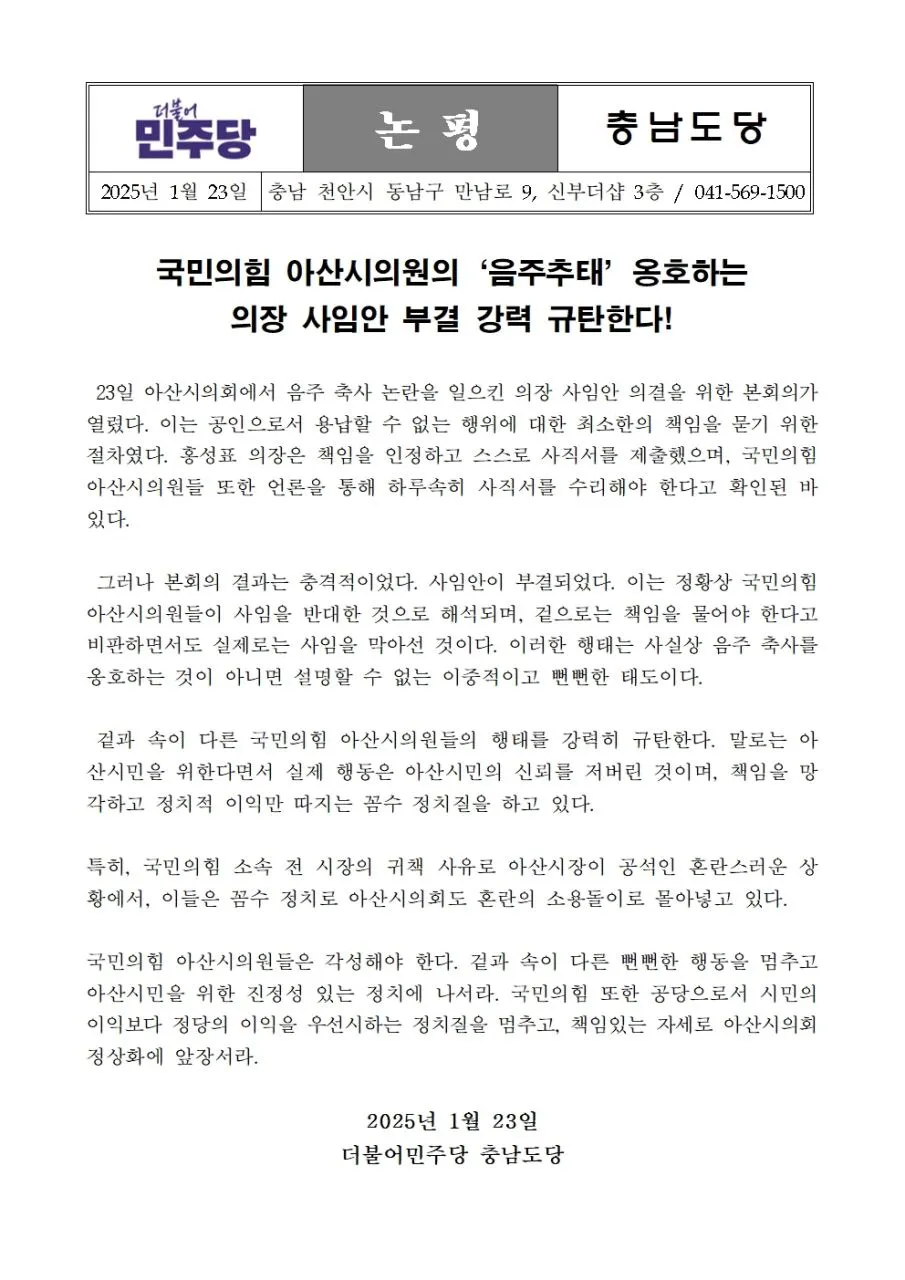 더불어
민주당

논 평

충남도당

2025년 1월 23일

충남 천안시 동남구 만남로 9, 신부더샵 3층 / 041-569-1500

국민의힘 아산시의원의 '음주추태' 옹호하는
의장 사임안 부결 강력 규탄한다!

23일 아산시의회에서 음주 축사 논란을 일으킨 의장 사임안 의결을 위한 본회의가 열렸다. 이는 공인으로서 용납할 수 없는 행위에 대한 최소한의 책임을 묻기 위한 절차였다. 홍성표 의장은 책임을 인정하고 스스로 사직서를 제출했으며, 국민의힘 아산시의원들 또한 언론을 통해 하루속히 사직서를 수리해야 한다고 확인된 바 있다.

그러나 본회의 결과는 충격적이었다. 사임안이 부결되었다. 이는 정황상 국민의힘 아산시의원들이 사임을 반대한 것으로 해석되며, 겉으로는 책임을 물어야 한다고 비판하면서도 실제로는 사임을 막아선 것이다. 이러한 행태는 사실상 음주 축사를 옹호하는 것이 아니면 설명할 수 없는 이중적이고 뻔뻔한 태도이다.

겉과 속이 다른 국민의힘 아산시의원들의 행태를 강력히 규탄한다. 말로는 아산시민을 위한다면서 실제 행동은 아산시민의 신뢰를 저버린 것이며, 책임을 망각하고 정치적 이익만 따지는 꼼수 정치질을 하고 있다.

특히, 국민의힘 소속 전 시장의 귀책 사유로 아산시장이 공석인 혼란스러운 상황에서, 이들은 꼼수 정치로 아산시의회도 혼란의 소용돌이로 몰아넣고 있다.

국민의힘 아산시의원들은 각성해야 한다. 겉과 속이 다른 뻔뻔한 행동을 멈추고 아산시민을 위한 진정성 있는 정치에 나서라. 국민의힘 또한 공당으로서 시민의 이익보다 정당의 이익을 우선시하는 정치질을 멈추고, 책임있는 자세로 아산시의회 정상화에 앞장서라.

2025년 1월 23일
더불어민주당 충남도당